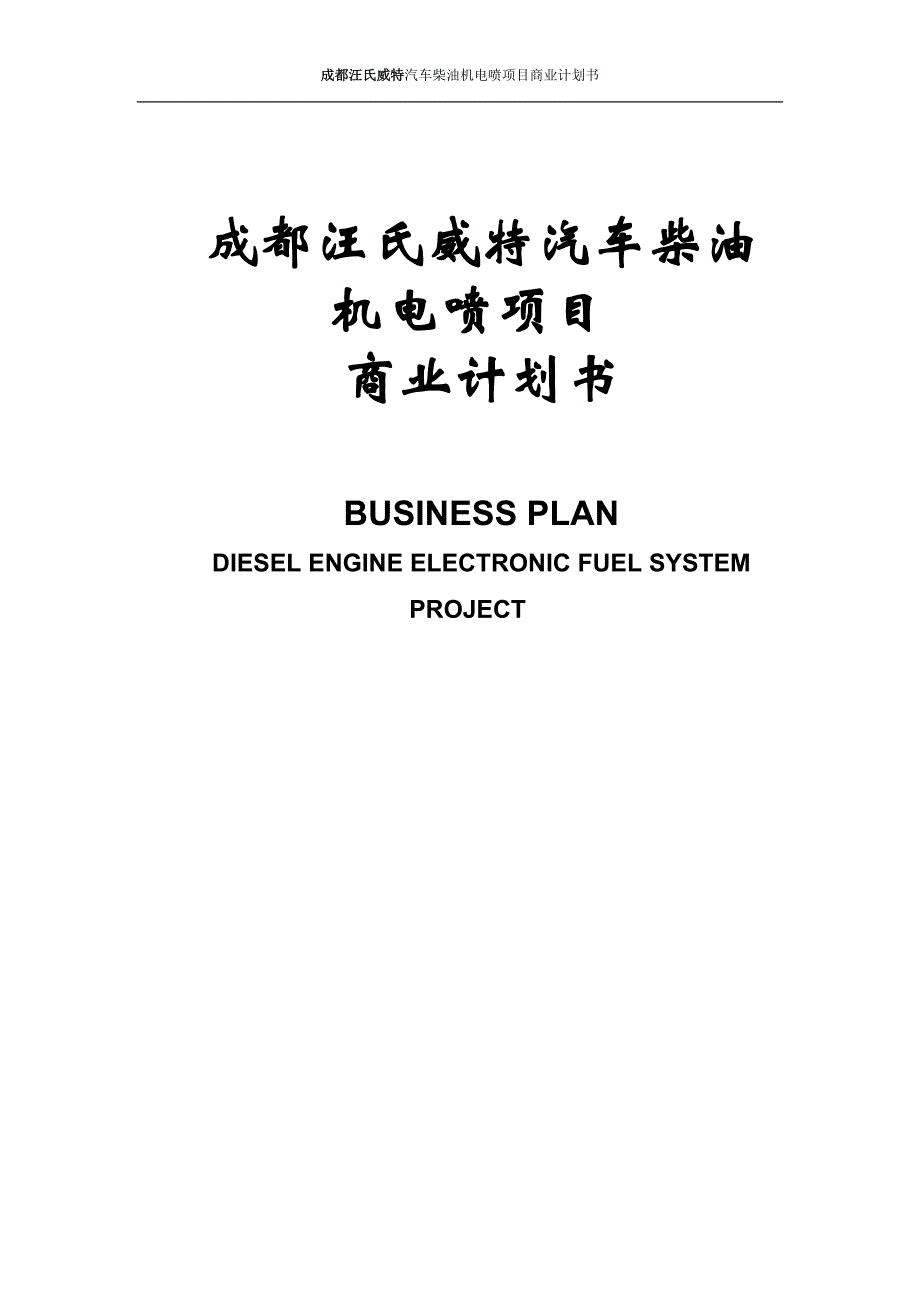 成都汪氏威特汽车柴油机电喷项目商业计划书

成都汪氏威特汽车柴油机电喷项目
商业计划书

BUSINESS PLAN
DIESEL ENGINE ELECTRONIC FUEL SYSTEM PROJECT